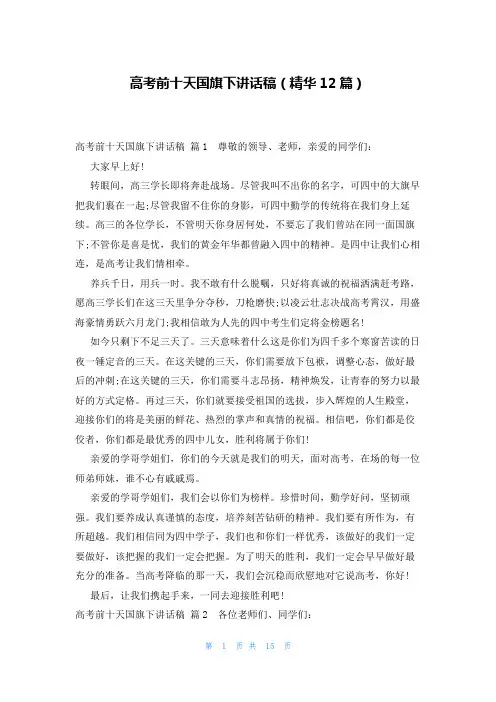 高考前十天国旗下讲话稿（精华12篇）

高考前十天国旗下讲话稿 篇1 尊敬的领导、老师，亲爱的同学们：

大家早上好！

转眼间，高三学长即将奔赴战场。尽管我叫不出你的名字，可四中的大旗早把我们裹在一起；尽管我留不住你的身影，可四中勤学的传统将在我们身上延续。高三的各位学长，不管明天你身居何处，不要忘了我们曾站在同一面国旗下；不管你是喜是忧，我们的黄金年华都曾融入四中的精神。是四中让我们心相连，是高考让我们情相牵。

养兵千日，用兵一时。我不敢有什么脱嘱，只好将真诚的祝福洒满赶考路，愿高三学长们在这三天里争分夺秒，刀枪磨快；以凌云壮志决战高考霄汉，用盛海豪情勇跃六月龙门；我相信敢为人先的四中考生们定将金榜题名！

如今只剩下不足三天了。三天意味着什么这是你们为四千多个寒窗苦读的日夜一锤定音的三天。在这关键的三天，你们需要放下包袱，调整心态，做好最后的冲刺；在这关键的三天，你们需要斗志昂扬，精神焕发，让青春的努力以最好的方式定格。再过三天，你们就要接受祖国的选拔，步入辉煌的人生殿堂，迎接你们的将是美丽的鲜花、热烈的掌声和真情的祝福。相信吧，你们都是佼佼者，你们都是最优秀的四中儿女，胜利将属于你们！

亲爱的学哥学姐们，你们的今天就是我们的明天，面对高考，在场的每一位师弟师妹，谁不心有戚戚焉。

亲爱的学哥学姐们，我们会以你们为榜样。珍惜时间，勤学好问，坚韧顽强。我们要养成认真谨慎的态度，培养刻苦钻研的精神。我们要有所作为，有所超越。我们相信同为四中学子，我们也和你们一样优秀，该做好的我们一定要做好，该把握的我们一定会把握。为了明天的胜利，我们一定会早早做好最充分的准备。当高考降临的那一天，我们会沉稳而欣慰地对它说高考，你好！

最后，让我们携起手来，一同去迎接胜利吧！

高考前十天国旗下讲话稿 篇2 各位老师们、同学们：

第 1 页 共 15 页